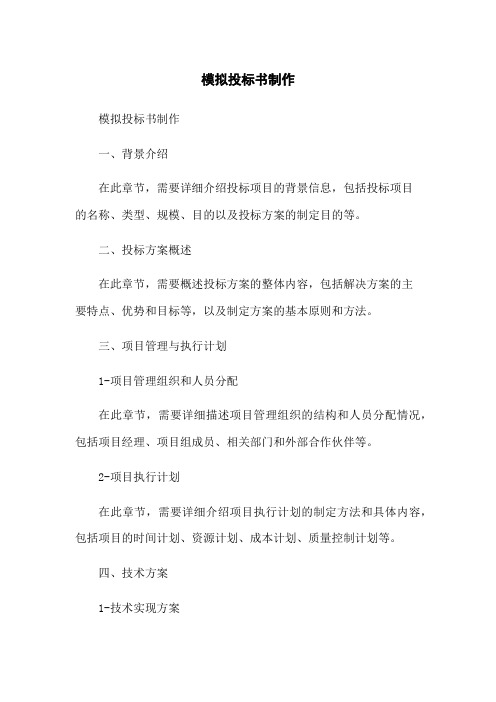 模拟投标书制作

模拟投标书制作

一、背景介绍

在此章节，需要详细介绍投标项目的背景信息，包括投标项目的名称、类型、规模、目的以及投标方案的制定目的等。

二、投标方案概述

在此章节，需要概述投标方案的整体内容，包括解决方案的主要特点、优势和目标等，以及制定方案的基本原则和方法。

三、项目管理与执行计划

1-项目管理组织和人员分配

在此章节，需要详细描述项目管理组织的结构和人员分配情况，包括项目经理、项目组成员、相关部门和外部合作伙伴等。

2-项目执行计划

在此章节，需要详细介绍项目执行计划的制定方法和具体内容，包括项目的时间计划、资源计划、成本计划、质量控制计划等。

四、技术方案

1-技术实现方案